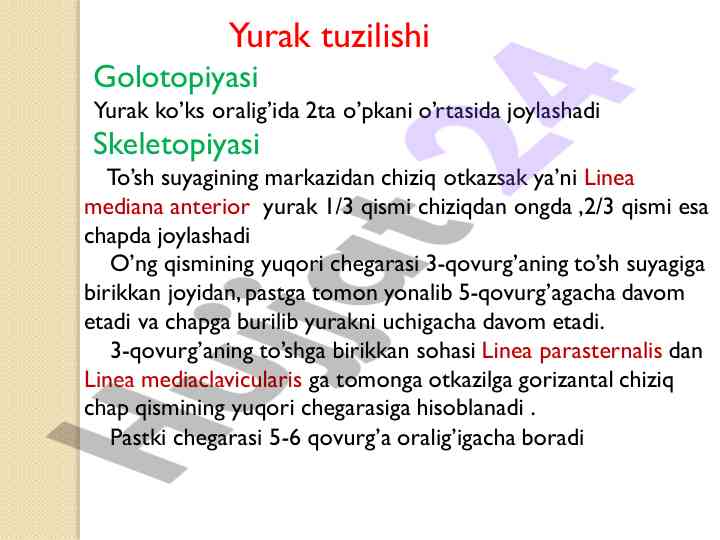 Yurak tuzilishi

Golotopiyasi

Yurak ko'ks oralig'ida 2ta o'pkani o'rtasida joylashadi

Skeletopiyasi

To'sh suyagining markazidan chiziq otkazsak ya'ni Linea mediana anterior yurak 1/3 qismi chiziqdan ongda ,2/3 qismi esa chapda joylashadi

O'ng qismining yuqori chegarasi 3-qovurg'aning to'sh suyagiga birikkan joyidan, pastga tomon yonalib 5-qovurg'agacha davom etadi va chapga burilib yurakni uchigacha davom etadi.

3-qovurg'aning to'shga birikkan sohasi Linea parasternalis dan Linea mediaclavicularis ga tomonga otkazilga gorizantal chiziq chap qismining yuqori chegarasiga hisoblanadi .

Pastki chegarasi 5-6 qovurg'a oralig'igacha boradi

Hujjat24